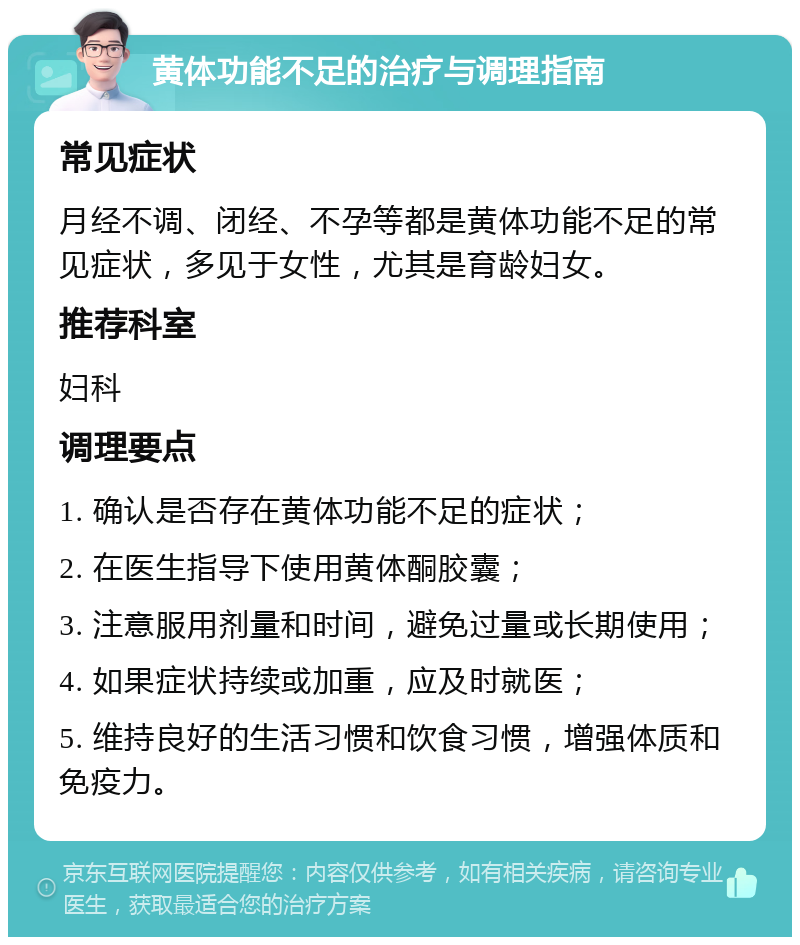 黄体功能不足的治疗与调理指南

常见症状

月经不调、闭经、不孕等都是黄体功能不足的常见症状，多见于女性，尤其是育龄妇女。

推荐科室

妇科

调理要点

1. 确认是否存在黄体功能不足的症状；

2. 在医生指导下使用黄体酮胶囊；

3. 注意服用剂量和时间，避免过量或长期使用；

4. 如果症状持续或加重，应及时就医；

5. 维持良好的生活习惯和饮食习惯，增强体质和免疫力。

京东互联网医院提醒您：内容仅供参考，如有相关疾病，请咨询专业医生，获取最适合您的治疗方案